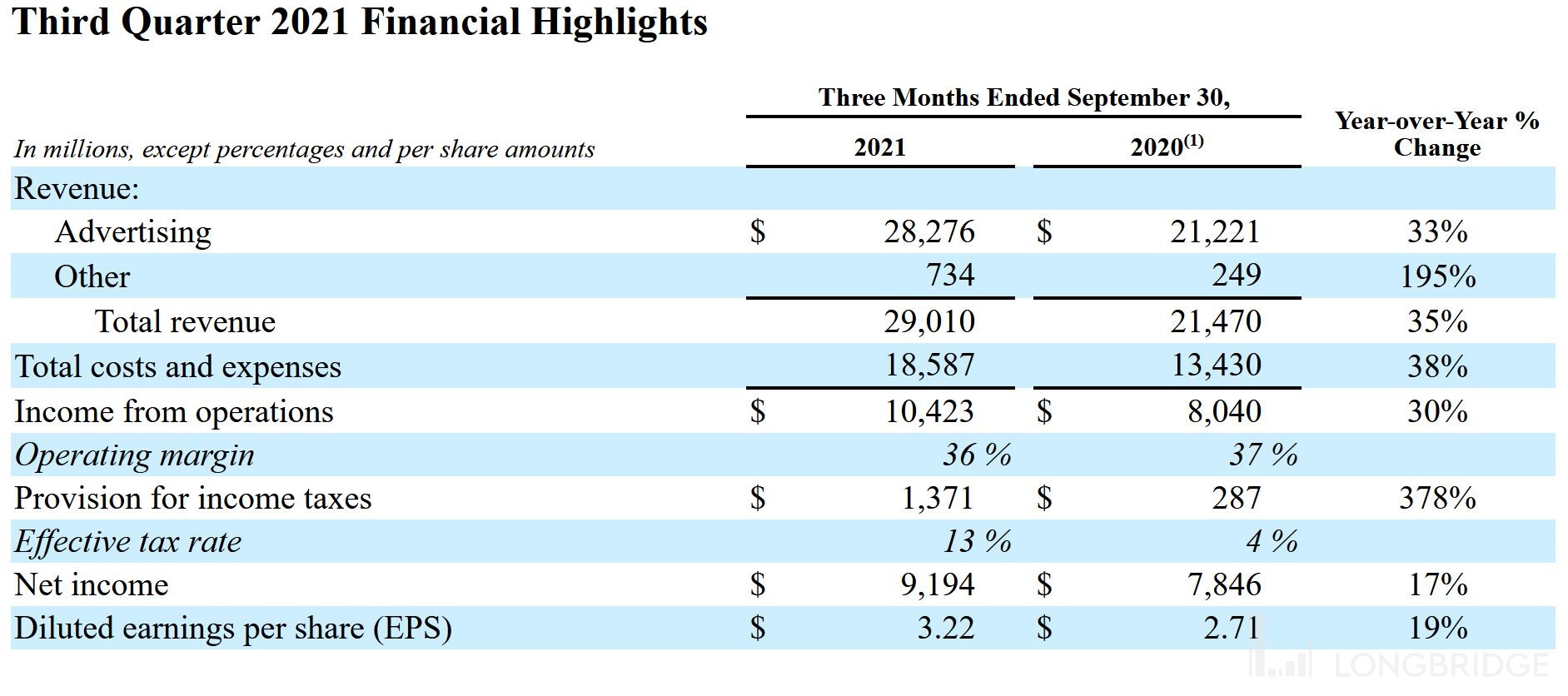 Third Quarter 2021 Financial Highlights

| In millions, except percentages and per share amounts | Three Months Ended September 30, 2021 | Three Months Ended September 30, 2020$^{(1)}$ | Year-over-Year % Change |
|---|---|---|---|
| Revenue: | | | |
| Advertising | $ 28,276 | $ 21,221 | 33% |
| Other | 734 | 249 | 195% |
| Total revenue | 29,010 | 21,470 | 35% |
| Total costs and expenses | 18,587 | 13,430 | 38% |
| Income from operations | $ 10,423 | $ 8,040 | 30% |
| Operating margin | 36 % | 37 % | |
| Provision for income taxes | $ 1,371 | $ 287 | 378% |
| Effective tax rate | 13 % | 4 % | |
| Net income | $ 9,194 | $ 7,846 | 17% |
| Diluted earnings per share (EPS) | $ 3.22 | $ 2.71 | 19% |

LONGBRIDGE